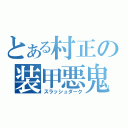 とある村正の
装甲悪鬼
スラッシュダーク